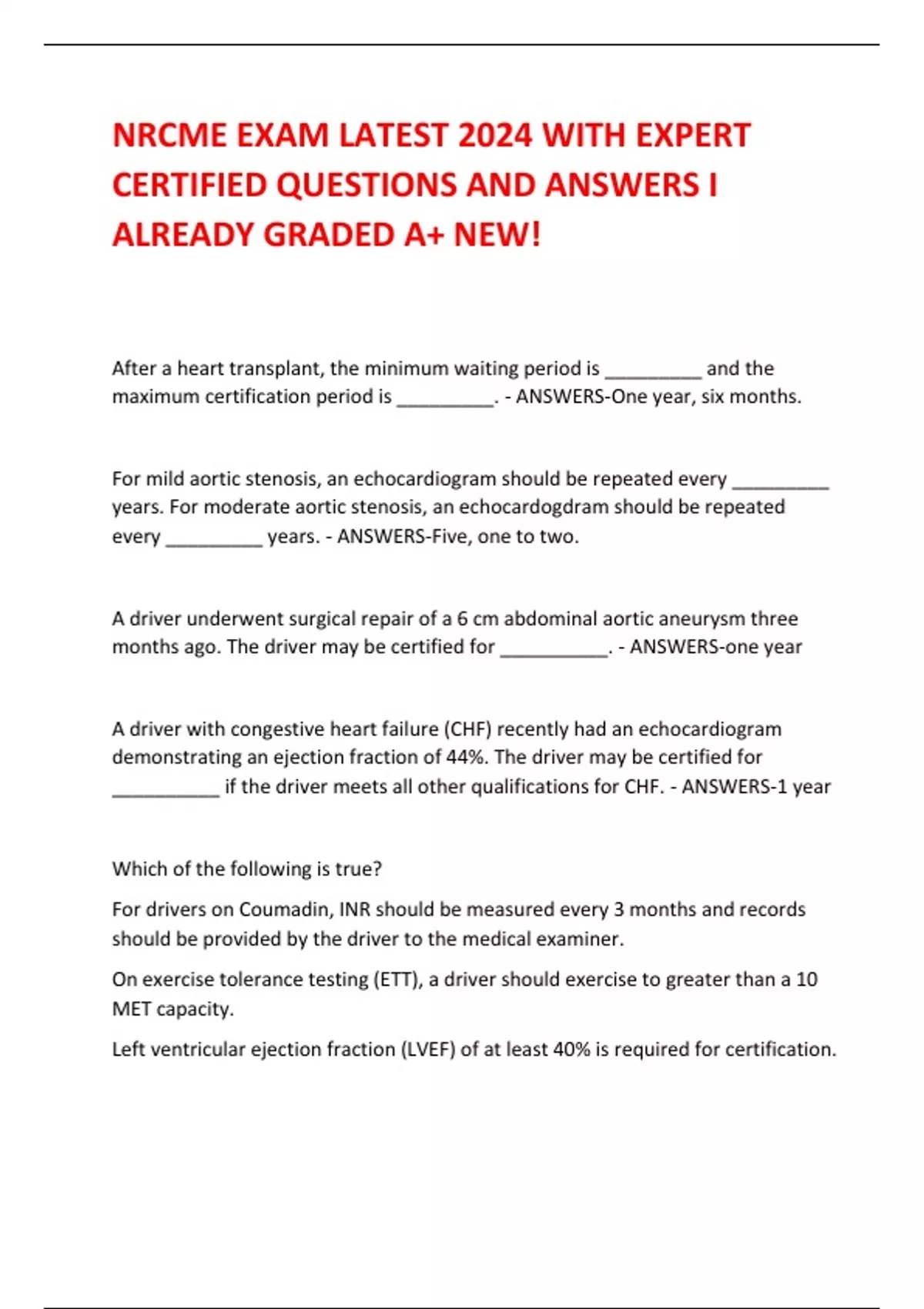 NRCME EXAM LATEST 2024 WITH EXPERT CERTIFIED QUESTIONS AND ANSWERS I ALREADY GRADED A+ NEW!

After a heart transplant, the minimum waiting period is __________ and the maximum certification period is __________. - ANSWERS-One year, six months.

For mild aortic stenosis, an echocardiogram should be repeated every __________ years. For moderate aortic stenosis, an echocardogdram should be repeated every __________ years. - ANSWERS-Five, one to two.

A driver underwent surgical repair of a 6 cm abdominal aortic aneurysm three months ago. The driver may be certified for ___________. - ANSWERS-one year

A driver with congestive heart failure (CHF) recently had an echocardiogram demonstrating an ejection fraction of 44%. The driver may be certified for ___________ if the driver meets all other qualifications for CHF. - ANSWERS-1 year

Which of the following is true?

For drivers on Coumadin, INR should be measured every 3 months and records should be provided by the driver to the medical examiner.

On exercise tolerance testing (ETT), a driver should exercise to greater than a 10 MET capacity.

Left ventricular ejection fraction (LVEF) of at least 40% is required for certification.